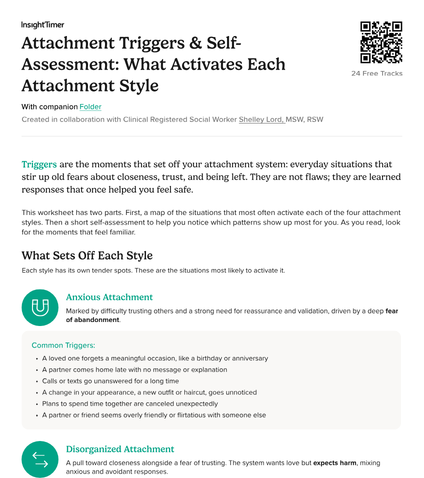 InsightTimer

Attachment Triggers & Self-Assessment: What Activates Each Attachment Style

24 Free Tracks

With companion Folder

Created in collaboration with Clinical Registered Social Worker Shelley Lord, MSW, RSW

Triggers are the moments that set off your attachment system: everyday situations that stir up old fears about closeness, trust, and being left. They are not flaws; they are learned responses that once helped you feel safe.

This worksheet has two parts. First, a map of the situations that most often activate each of the four attachment styles. Then a short self-assessment to help you notice which patterns show up most for you. As you read, look for the moments that feel familiar.

What Sets Off Each Style

Each style has its own tender spots. These are the situations most likely to activate it.

Anxious Attachment

Marked by difficulty trusting others and a strong need for reassurance and validation, driven by a deep fear of abandonment.

Common Triggers:

• A loved one forgets a meaningful occasion, like a birthday or anniversary
• A partner comes home late with no message or explanation
• Calls or texts go unanswered for a long time
• A change in your appearance, a new outfit or haircut, goes unnoticed
• Plans to spend time together are canceled unexpectedly
• A partner or friend seems overly friendly or flirtatious with someone else

Disorganized Attachment

A pull toward closeness alongside a fear of trusting. The system wants love but expects harm, mixing anxious and avoidant responses.